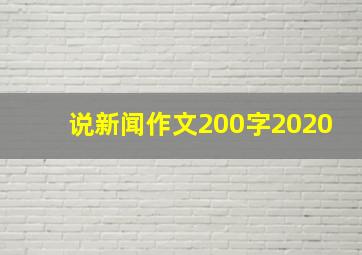 说新闻作文200字2020